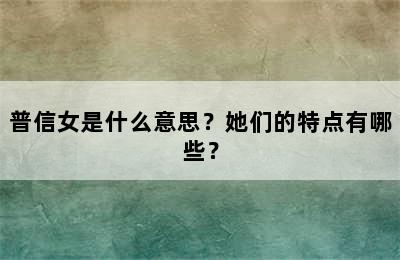 普信女是什么意思？她们的特点有哪些？